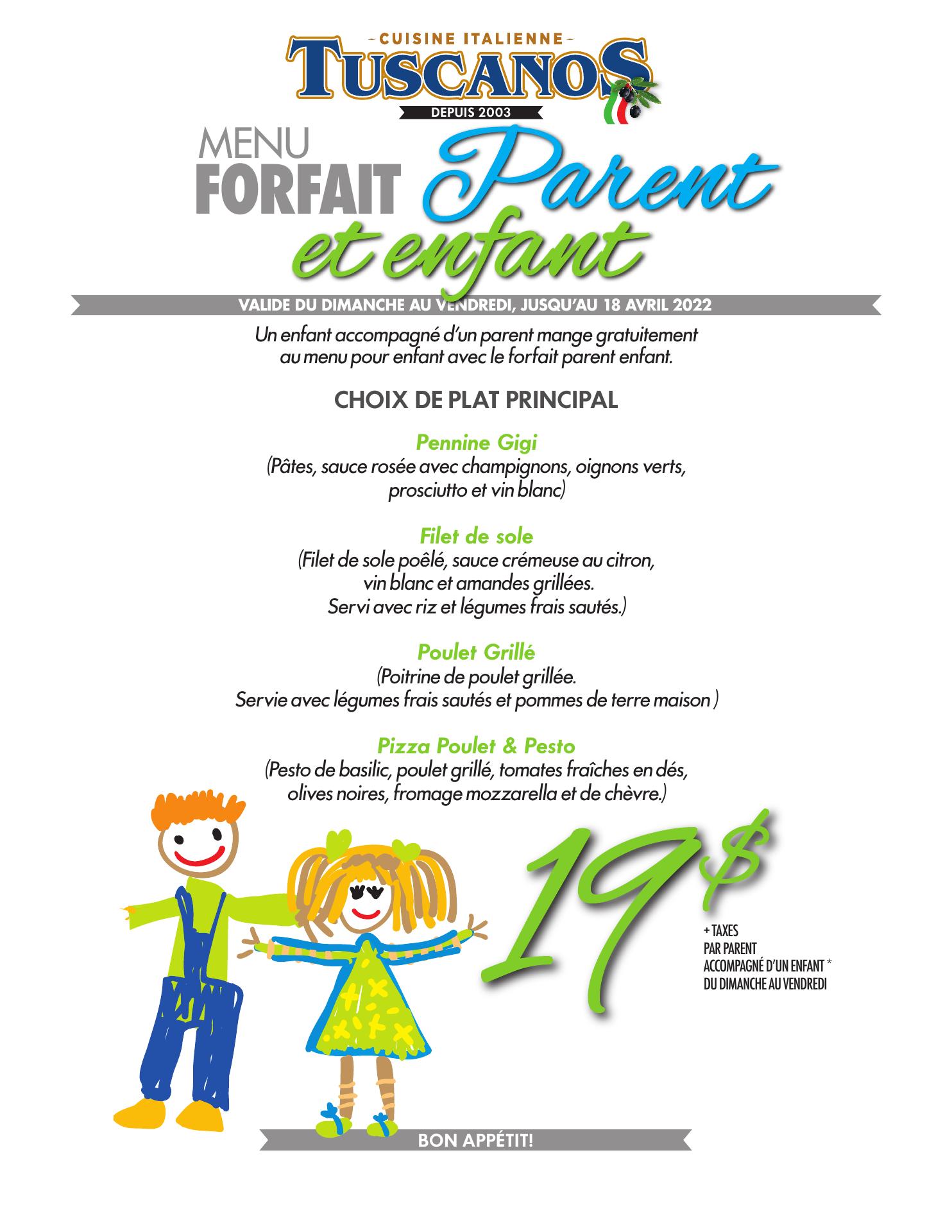 CUISINE ITALIENNE
TUSCANOS
DEPUIS 2003

MENU
FORFAIT Parent
et enfant

VALIDE DU DIMANCHE AU VENDREDI, JUSQU'AU 18 AVRIL 2022

Un enfant accompagné d'un parent mange gratuitement au menu pour enfant avec le forfait parent enfant.

CHOIX DE PLAT PRINCIPAL

Pennine Gigi
(Pâtes, sauce rosée avec champignons, oignons verts, prosciutto et vin blanc)

Filet de sole
(Filet de sole poêlé, sauce crémeuse au citron, vin blanc et amandes grillées. Servi avec riz et légumes frais sautés.)

Poulet Grillé
(Poitrine de poulet grillée. Servie avec légumes frais sautés et pommes de terre maison )

Pizza Poulet & Pesto
(Pesto de basilic, poulet grillé, tomates fraîches en dés, olives noires, fromage mozzarella et de chèvre.)

19$
+ TAXES
PAR PARENT
ACCOMPAGNÉ D'UN ENFANT *
DU DIMANCHE AU VENDREDI

BON APPÉTIT!